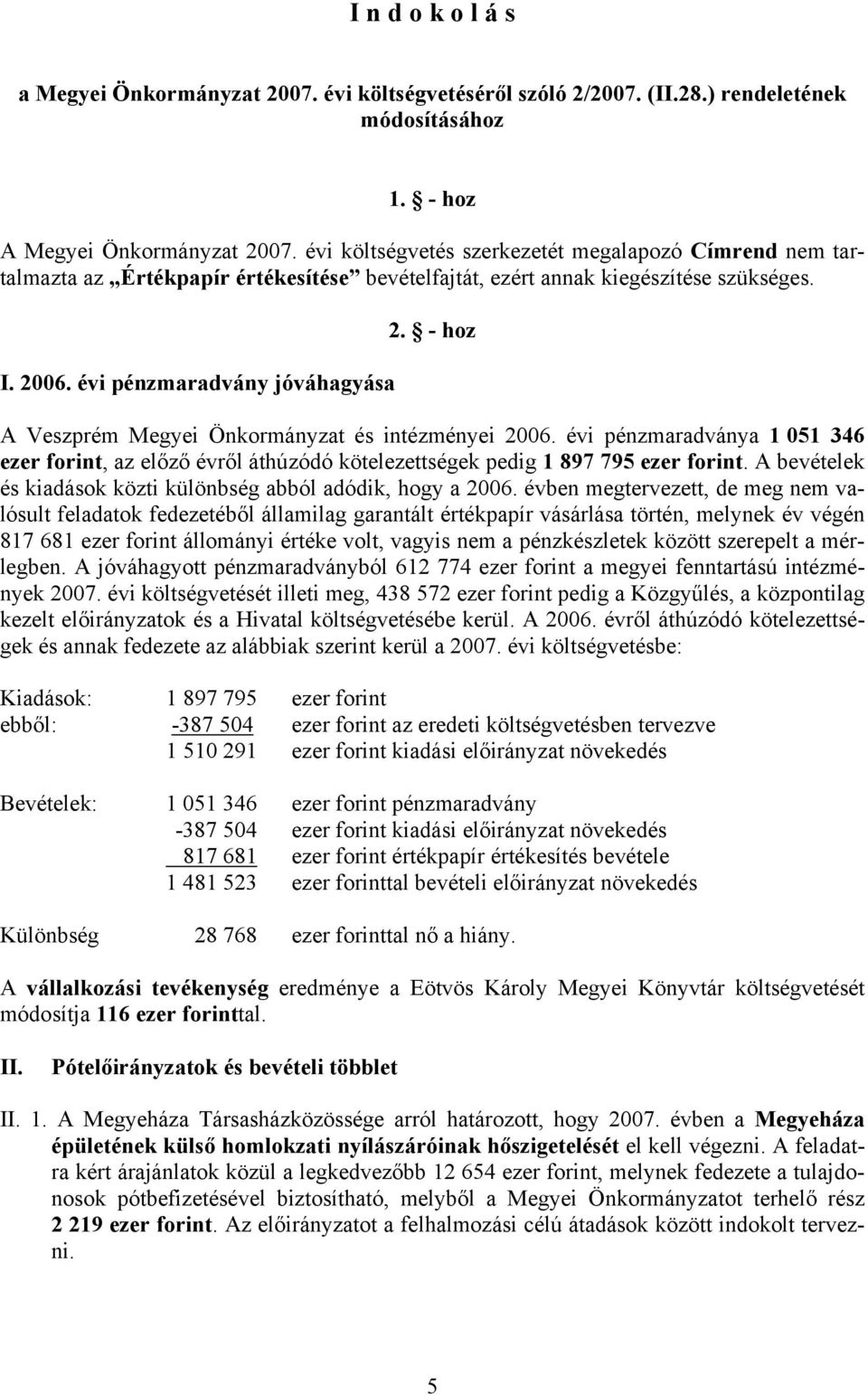 I n d o k o l á s

a Megyei Önkormányzat 2007. évi költségvetéséről szóló 2/2007. (II.28.) rendeletének módosításához

1. § - hoz

A Megyei Önkormányzat 2007. évi költségvetés szerkezetét megalapozó Címrend nem tartalmazta az „Értékpapír értékesítése" bevételfajtát, ezért annak kiegészítése szükséges.

2. § - hoz

I. 2006. évi pénzmaradvány jóváhagyása

A Veszprém Megyei Önkormányzat és intézményei 2006. évi pénzmaradványa 1 051 346 ezer forint, az előző évről áthúzódó kötelezettségek pedig 1 897 795 ezer forint. A bevételek és kiadások közti különbség abból adódik, hogy a 2006. évben megtervezett, de meg nem valósult feladatok fedezetéből államilag garantált értékpapír vásárlása történ, melynek év végén 817 681 ezer forint állományi értéke volt, vagyis nem a pénzkészletek között szerepelt a mérlegben. A jóváhagyott pénzmaradványból 612 774 ezer forint a megyei fenntartású intézmények 2007. évi költségvetését illeti meg, 438 572 ezer forint pedig a Közgyűlés, a központilag kezelt előirányzatok és a Hivatal költségvetésébe kerül. A 2006. évről áthúzódó kötelezettségek és annak fedezete az alábbiak szerint kerül a 2007. évi költségvetésbe:

| | | |
|---|---|---|
| Kiadások: | 1 897 795 | ezer forint |
| ebből: | -387 504 | ezer forint az eredeti költségvetésben tervezve |
| | 1 510 291 | ezer forint kiadási előirányzat növekedés |
| Bevételek: | 1 051 346 | ezer forint pénzmaradvány |
| | -387 504 | ezer forint kiadási előirányzat növekedés |
| | 817 681 | ezer forint értékpapír értékesítés bevétele |
| | 1 481 523 | ezer forinttal bevételi előirányzat növekedés |
| Különbség | 28 768 | ezer forinttal nő a hiány. |

A vállalkozási tevékenység eredménye a Eötvös Károly Megyei Könyvtár költségvetését módosítja 116 ezer forinttal.

II. Pótelőirányzatok és bevételi többlet

II. 1. A Megyeháza Társasházközössége arról határozott, hogy 2007. évben a Megyeháza épületének külső homlokzati nyílászáróinak hőszigetelését el kell végezni. A feladatra kért árajánlatok közül a legkedvezőbb 12 654 ezer forint, melynek fedezete a tulajdonosok pótbefizetésével biztosítható, melyből a Megyei Önkormányzatot terhelő rész 2 219 ezer forint. Az előirányzatot a felhalmozási célú átadások között indokolt tervezni.

5